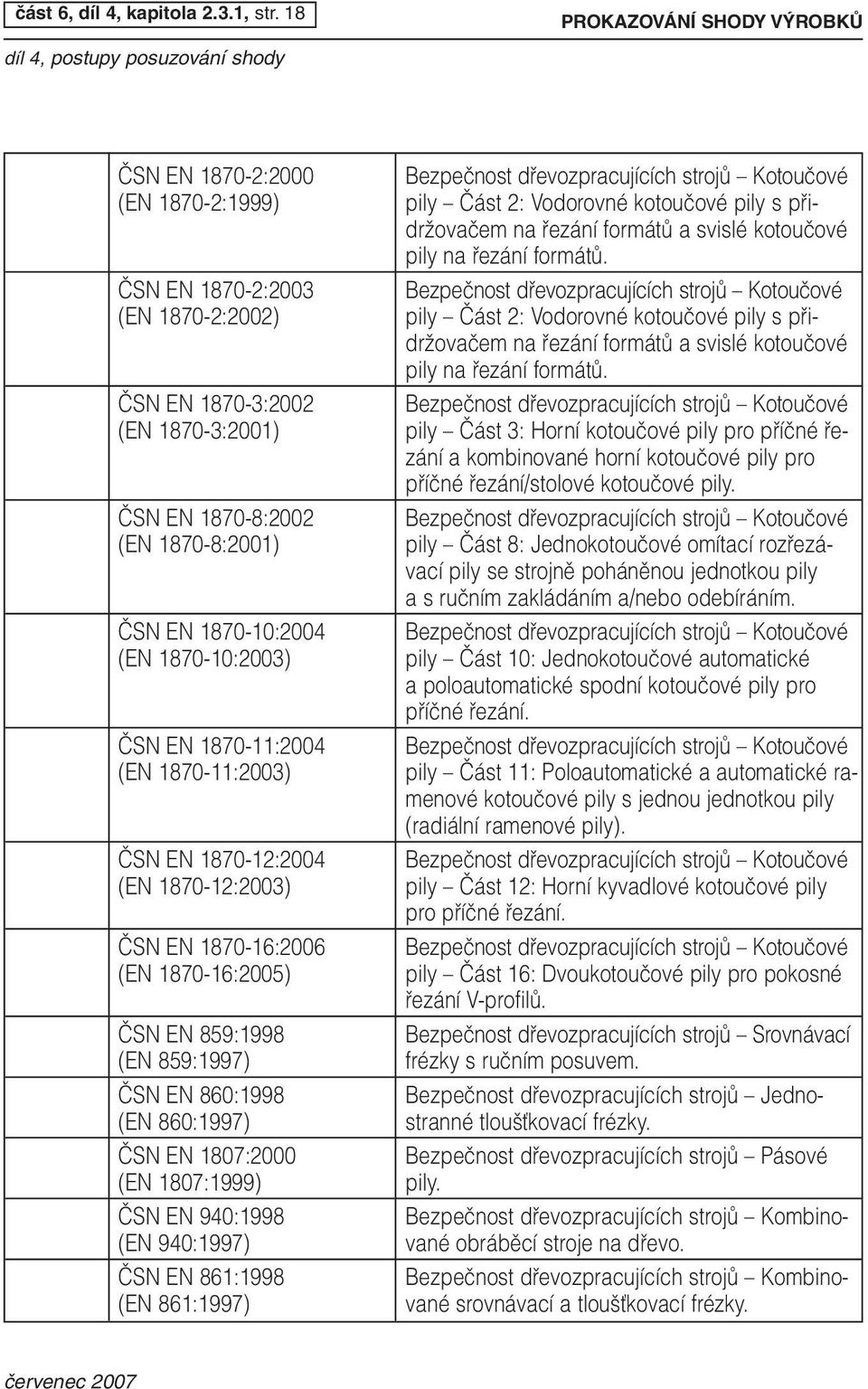 část 6, díl 4, kapitola 2.3.1, str. 18

PROKAZOVÁNÍ SHODY VÝROBKŮ

díl 4, postupy posuzování shody

| | |
|---|---|
| ČSN EN 1870-2:2000 (EN 1870-2:1999) | Bezpečnost dřevozpracujících strojů – Kotoučové pily – Část 2: Vodorovné kotoučové pily s přidržovačem na řezání formátů a svislé kotoučové pily na řezání formátů. |
| ČSN EN 1870-2:2003 (EN 1870-2:2002) | Bezpečnost dřevozpracujících strojů – Kotoučové pily – Část 2: Vodorovné kotoučové pily s přidržovačem na řezání formátů a svislé kotoučové pily na řezání formátů. |
| ČSN EN 1870-3:2002 (EN 1870-3:2001) | Bezpečnost dřevozpracujících strojů – Kotoučové pily – Část 3: Horní kotoučové pily pro příčné řezání a kombinované horní kotoučové pily pro příčné řezání/stolové kotoučové pily. |
| ČSN EN 1870-8:2002 (EN 1870-8:2001) | Bezpečnost dřevozpracujících strojů – Kotoučové pily – Část 8: Jednokotoučové omítací rozřezávací pily se strojně poháněnou jednotkou pily a s ručním zakládáním a/nebo odebíráním. |
| ČSN EN 1870-10:2004 (EN 1870-10:2003) | Bezpečnost dřevozpracujících strojů – Kotoučové pily – Část 10: Jednokotoučové automatické a poloautomatické spodní kotoučové pily pro příčné řezání. |
| ČSN EN 1870-11:2004 (EN 1870-11:2003) | Bezpečnost dřevozpracujících strojů – Kotoučové pily – Část 11: Poloautomatické a automatické ramenové kotoučové pily s jednou jednotkou pily (radiální ramenové pily). |
| ČSN EN 1870-12:2004 (EN 1870-12:2003) | Bezpečnost dřevozpracujících strojů – Kotoučové pily – Část 12: Horní kyvadlové kotoučové pily pro příčné řezání. |
| ČSN EN 1870-16:2006 (EN 1870-16:2005) | Bezpečnost dřevozpracujících strojů – Kotoučové pily – Část 16: Dvoukotoučové pily pro pokosné řezání V-profilů. |
| ČSN EN 859:1998 (EN 859:1997) | Bezpečnost dřevozpracujících strojů – Srovnávací frézky s ručním posuvem. |
| ČSN EN 860:1998 (EN 860:1997) | Bezpečnost dřevozpracujících strojů – Jednostranné tloušťkovací frézky. |
| ČSN EN 1807:2000 (EN 1807:1999) | Bezpečnost dřevozpracujících strojů – Pásové pily. |
| ČSN EN 940:1998 (EN 940:1997) | Bezpečnost dřevozpracujících strojů – Kombinované obráběcí stroje na dřevo. |
| ČSN EN 861:1998 (EN 861:1997) | Bezpečnost dřevozpracujících strojů – Kombinované srovnávací a tloušťkovací frézky. |

červenec 2007